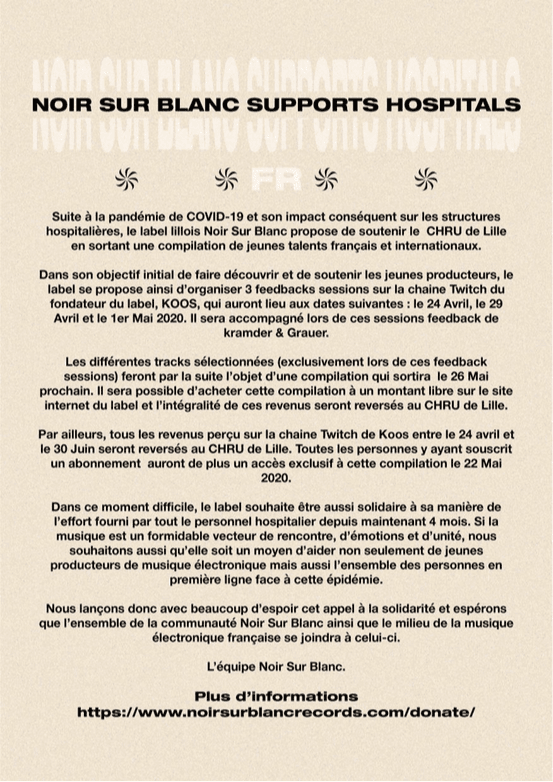 NOIR SUR BLANC SUPPORTS HOSPITALS

FR

Suite à la pandémie de COVID-19 et son impact conséquent sur les structures hospitalières, le label lillois Noir Sur Blanc propose de soutenir le CHRU de Lille en sortant une compilation de jeunes talents français et internationaux.

Dans son objectif initial de faire découvrir et de soutenir les jeunes producteurs, le label se propose ainsi d'organiser 3 feedbacks sessions sur la chaine Twitch du fondateur du label, KOOS, qui auront lieu aux dates suivantes : le 24 Avril, le 29 Avril et le 1er Mai 2020. Il sera accompagné lors de ces sessions feedback de kramder & Grauer.

Les différentes tracks sélectionnées (exclusivement lors de ces feedback sessions) feront par la suite l'objet d'une compilation qui sortira le 26 Mai prochain. Il sera possible d'acheter cette compilation à un montant libre sur le site internet du label et l'intégralité de ces revenus seront reversés au CHRU de Lille.

Par ailleurs, tous les revenus perçu sur la chaine Twitch de Koos entre le 24 avril et le 30 Juin seront reversés au CHRU de Lille. Toutes les personnes y ayant souscrit un abonnement auront de plus un accès exclusif à cette compilation le 22 Mai 2020.

Dans ce moment difficile, le label souhaite être aussi solidaire à sa manière de l'effort fourni par tout le personnel hospitalier depuis maintenant 4 mois. Si la musique est un formidable vecteur de rencontre, d'émotions et d'unité, nous souhaitons aussi qu'elle soit un moyen d'aider non seulement de jeunes producteurs de musique électronique mais aussi l'ensemble des personnes en première ligne face à cette épidémie.

Nous lançons donc avec beaucoup d'espoir cet appel à la solidarité et espérons que l'ensemble de la communauté Noir Sur Blanc ainsi que le milieu de la musique électronique française se joindra à celui-ci.

L'équipe Noir Sur Blanc.

Plus d'informations
https://www.noirsurblancrecords.com/donate/